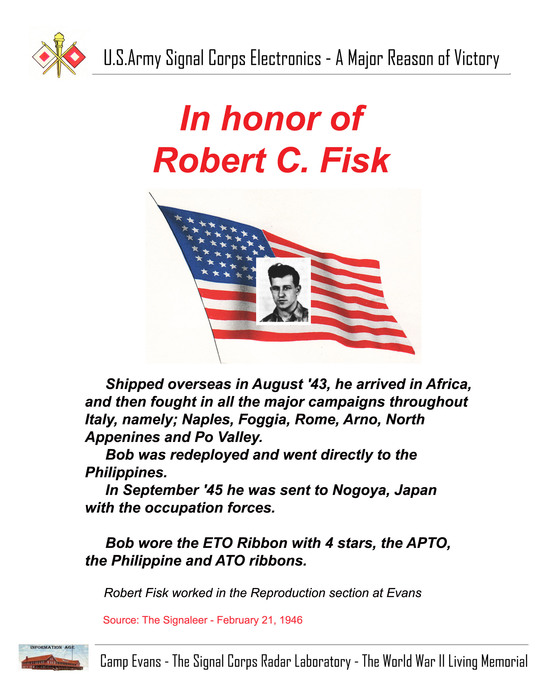 U.S.Army Signal Corps Electronics - A Major Reason of Victory

In honor of
Robert C. Fisk

Shipped overseas in August '43, he arrived in Africa, and then fought in all the major campaigns throughout Italy, namely; Naples, Foggia, Rome, Arno, North Appenines and Po Valley.

Bob was redeployed and went directly to the Philippines.

In September '45 he was sent to Nogoya, Japan with the occupation forces.

Bob wore the ETO Ribbon with 4 stars, the APTO, the Philippine and ATO ribbons.

Robert Fisk worked in the Reproduction section at Evans

Source: The Signaleer - February 21, 1946

INFORMATION AGE

Camp Evans - The Signal Corps Radar Laboratory - The World War II Living Memorial